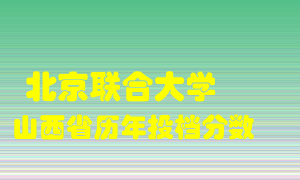 北京联合大学
山西省历年投档分数